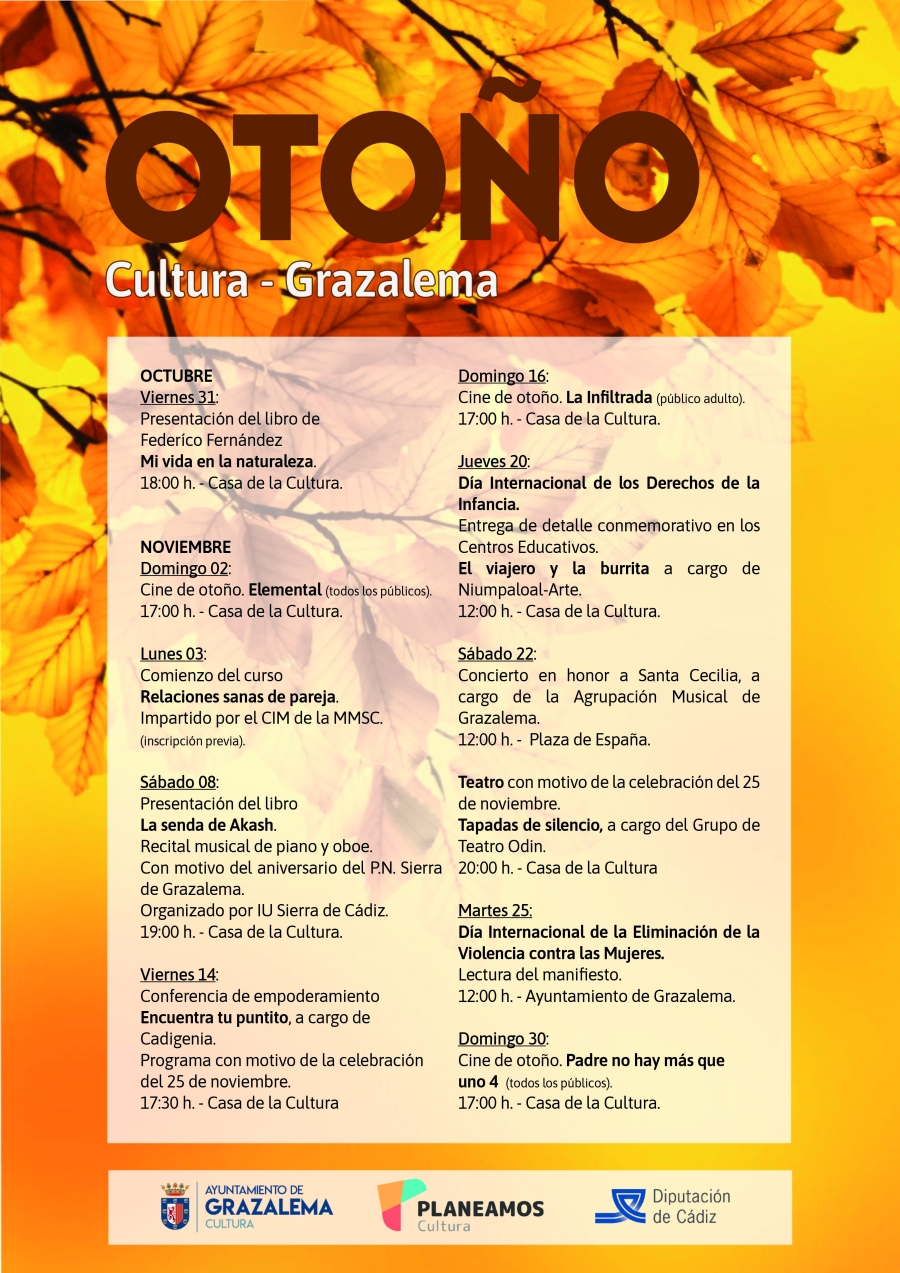 OTOÑO
Cultura - Grazalema

OCTUBRE
Viernes 31:
Presentación del libro de Federíco Fernández
Mi vida en la naturaleza.
18:00 h. - Casa de la Cultura.

NOVIEMBRE
Domingo 02:
Cine de otoño. Elemental (todos los públicos).
17:00 h. - Casa de la Cultura.

Lunes 03:
Comienzo del curso
Relaciones sanas de pareja.
Impartido por el CIM de la MMSC.
(inscripción previa).

Sábado 08:
Presentación del libro
La senda de Akash.
Recital musical de piano y oboe.
Con motivo del aniversario del P.N. Sierra de Grazalema.
Organizado por IU Sierra de Cádiz.
19:00 h. - Casa de la Cultura.

Viernes 14:
Conferencia de empoderamiento
Encuentra tu puntito, a cargo de Cadigenia.
Programa con motivo de la celebración del 25 de noviembre.
17:30 h. - Casa de la Cultura

Domingo 16:
Cine de otoño. La Infiltrada (público adulto).
17:00 h. - Casa de la Cultura.

Jueves 20:
Día Internacional de los Derechos de la Infancia.
Entrega de detalle conmemorativo en los Centros Educativos.
El viajero y la burrita a cargo de Niumpaloal-Arte.
12:00 h. - Casa de la Cultura.

Sábado 22:
Concierto en honor a Santa Cecilia, a cargo de la Agrupación Musical de Grazalema.
12:00 h. - Plaza de España.

Teatro con motivo de la celebración del 25 de noviembre.
Tapadas de silencio, a cargo del Grupo de Teatro Odin.
20:00 h. - Casa de la Cultura

Martes 25:
Día Internacional de la Eliminación de la Violencia contra las Mujeres.
Lectura del manifiesto.
12:00 h. - Ayuntamiento de Grazalema.

Domingo 30:
Cine de otoño. Padre no hay más que uno 4 (todos los públicos).
17:00 h. - Casa de la Cultura.

AYUNTAMIENTO DE GRAZALEMA CULTURA
PLANEAMOS Cultura
Diputación de Cádiz